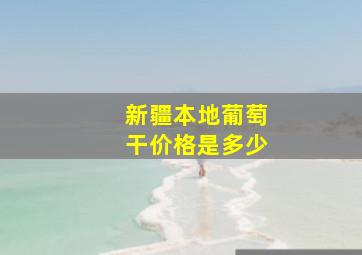 新疆本地葡萄干价格是多少